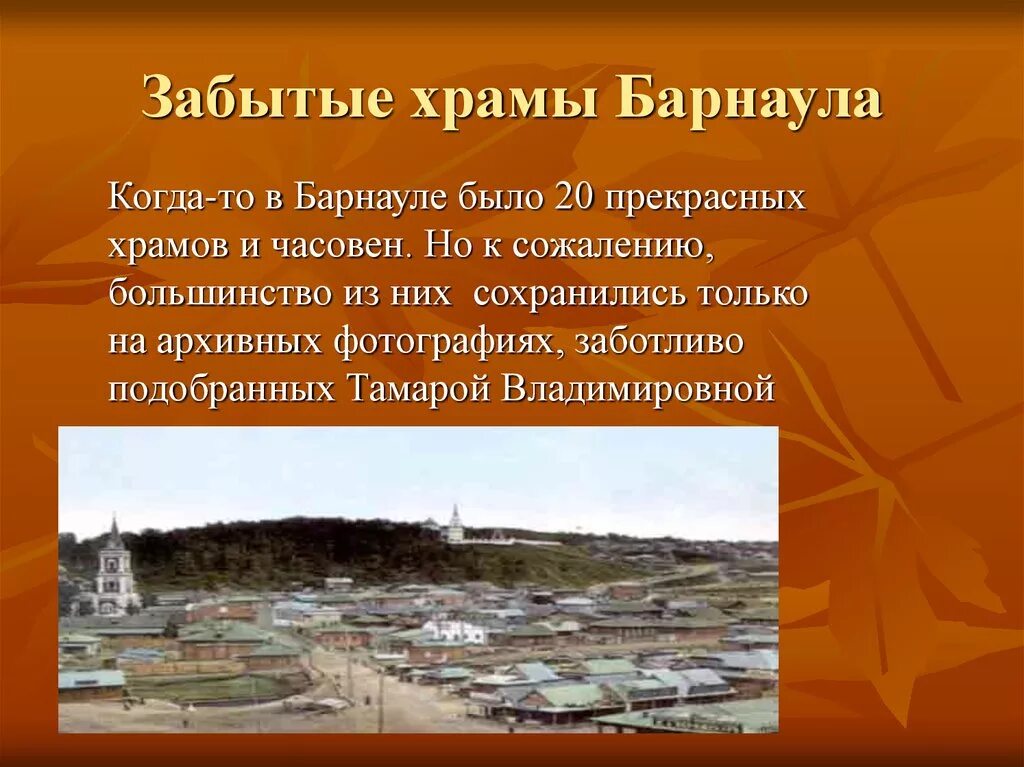 Забытые храмы Барнаула

Когда-то в Барнауле было 20 прекрасных храмов и часовен. Но к сожалению, большинство из них сохранились только на архивных фотографиях, заботливо подобранных Тамарой Владимировной